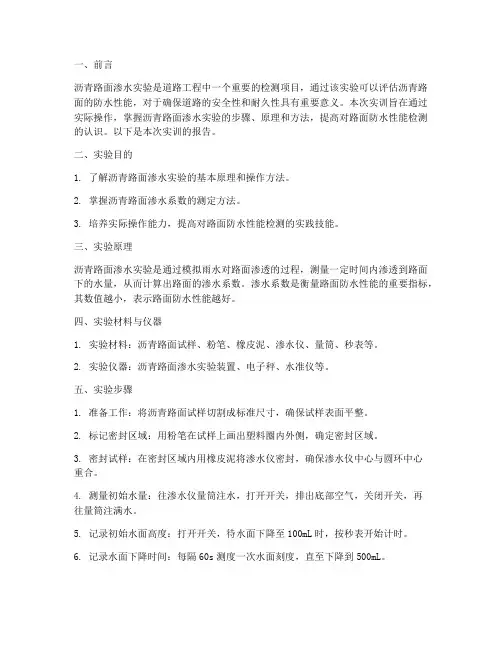 一、前言

沥青路面渗水实验是道路工程中一个重要的检测项目，通过该实验可以评估沥青路面的防水性能，对于确保道路的安全性和耐久性具有重要意义。本次实训旨在通过实际操作，掌握沥青路面渗水实验的步骤、原理和方法，提高对路面防水性能检测的认识。以下是本次实训的报告。

二、实验目的

1. 了解沥青路面渗水实验的基本原理和操作方法。

2. 掌握沥青路面渗水系数的测定方法。

3. 培养实际操作能力，提高对路面防水性能检测的实践技能。

三、实验原理

沥青路面渗水实验是通过模拟雨水对路面渗透的过程，测量一定时间内渗透到路面下的水量，从而计算出路面的渗水系数。渗水系数是衡量路面防水性能的重要指标，其数值越小，表示路面防水性能越好。

四、实验材料与仪器

1. 实验材料：沥青路面试样、粉笔、橡皮泥、渗水仪、量筒、秒表等。

2. 实验仪器：沥青路面渗水实验装置、电子秤、水准仪等。

五、实验步骤

1. 准备工作：将沥青路面试样切割成标准尺寸，确保试样表面平整。

2. 标记密封区域：用粉笔在试样上画出塑料圈内外侧，确定密封区域。

3. 密封试样：在密封区域内用橡皮泥将渗水仪密封，确保渗水仪中心与圆环中心重合。

4. 测量初始水量：往渗水仪量筒注水，打开开关，排出底部空气，关闭开关，再往量筒注满水。

5. 记录初始水面高度：打开开关，待水面下降至 100mL 时，按秒表开始计时。

6. 记录水面下降时间：每隔 60s 测度一次水面刻度，直至下降到 500mL。